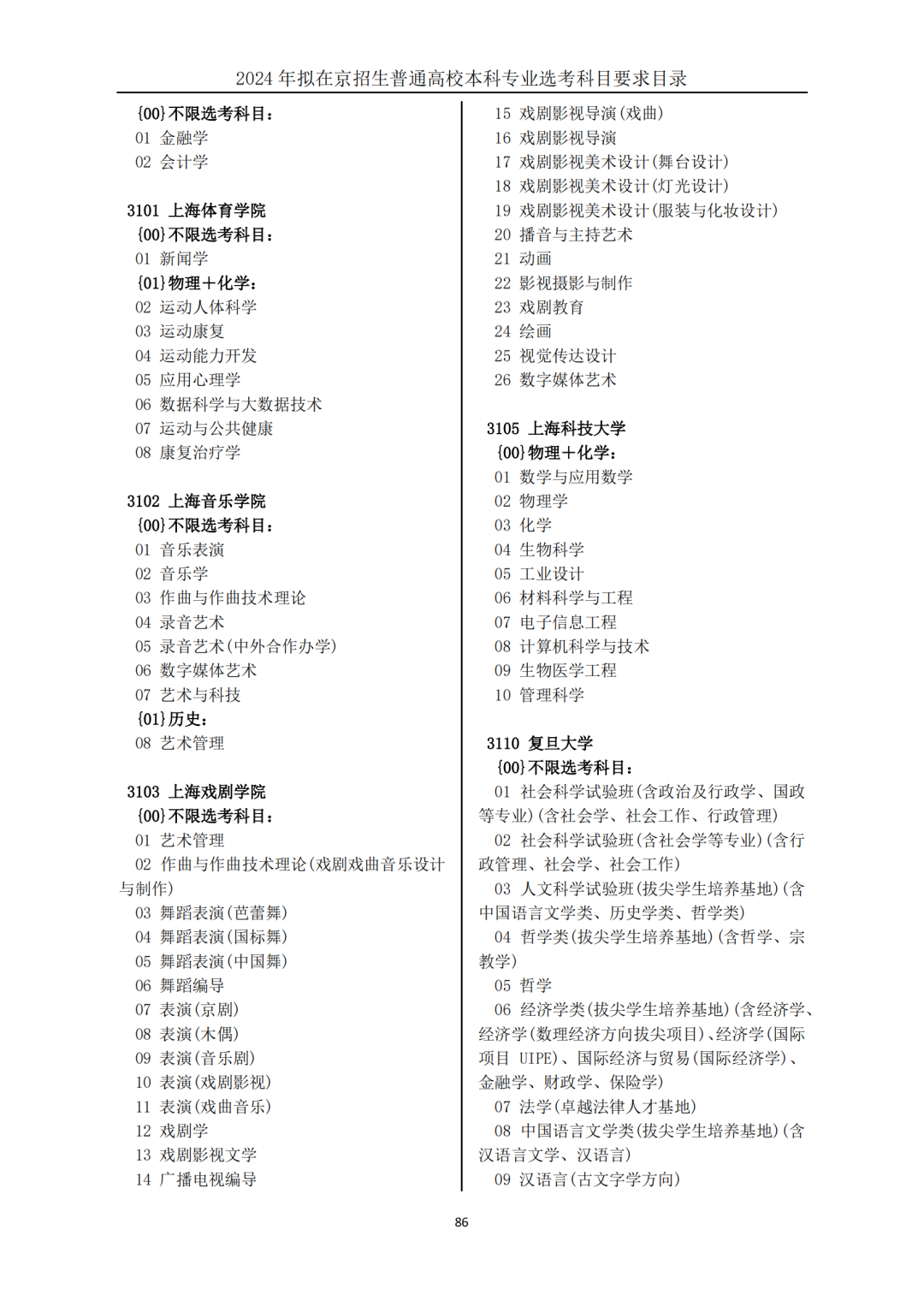 2024 年拟在京招生普通高校本科专业选考科目要求目录

{00}不限选考科目：
01 金融学
02 会计学

3101 上海体育学院
{00}不限选考科目：
01 新闻学
{01}物理＋化学：
02 运动人体科学
03 运动康复
04 运动能力开发
05 应用心理学
06 数据科学与大数据技术
07 运动与公共健康
08 康复治疗学

3102 上海音乐学院
{00}不限选考科目：
01 音乐表演
02 音乐学
03 作曲与作曲技术理论
04 录音艺术
05 录音艺术(中外合作办学)
06 数字媒体艺术
07 艺术与科技
{01}历史：
08 艺术管理

3103 上海戏剧学院
{00}不限选考科目：
01 艺术管理
02 作曲与作曲技术理论(戏剧戏曲音乐设计与制作)
03 舞蹈表演(芭蕾舞)
04 舞蹈表演(国标舞)
05 舞蹈表演(中国舞)
06 舞蹈编导
07 表演(京剧)
08 表演(木偶)
09 表演(音乐剧)
10 表演(戏剧影视)
11 表演(戏曲音乐)
12 戏剧学
13 戏剧影视文学
14 广播电视编导
15 戏剧影视导演(戏曲)
16 戏剧影视导演
17 戏剧影视美术设计(舞台设计)
18 戏剧影视美术设计(灯光设计)
19 戏剧影视美术设计(服装与化妆设计)
20 播音与主持艺术
21 动画
22 影视摄影与制作
23 戏剧教育
24 绘画
25 视觉传达设计
26 数字媒体艺术

3105 上海科技大学
{00}物理＋化学：
01 数学与应用数学
02 物理学
03 化学
04 生物科学
05 工业设计
06 材料科学与工程
07 电子信息工程
08 计算机科学与技术
09 生物医学工程
10 管理科学

3110 复旦大学
{00}不限选考科目：
01 社会科学试验班(含政治及行政学、国政等专业)(含社会学、社会工作、行政管理)
02 社会科学试验班(含社会学等专业)(含行政管理、社会学、社会工作)
03 人文科学试验班(拔尖学生培养基地)(含中国语言文学类、历史学类、哲学类)
04 哲学类(拔尖学生培养基地)(含哲学、宗教学)
05 哲学
06 经济学类(拔尖学生培养基地)(含经济学、经济学(数理经济方向拔尖项目)、经济学(国际项目 UIPE)、国际经济与贸易(国际经济学)、金融学、财政学、保险学)
07 法学(卓越法律人才基地)
08 中国语言文学类(拔尖学生培养基地)(含汉语言文学、汉语言)
09 汉语言(古文字学方向)

86